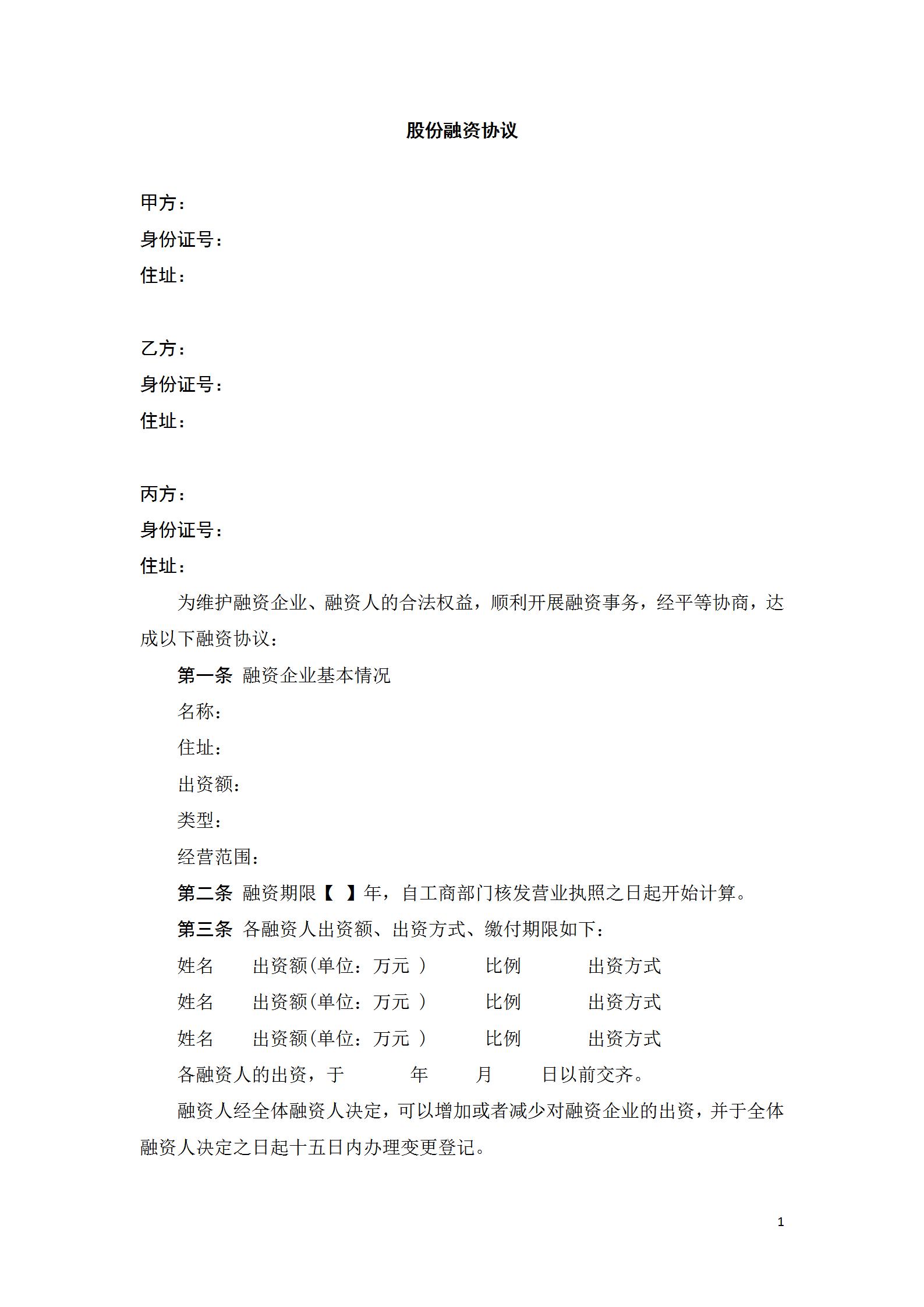 股份融资协议

甲方：
身份证号：
住址：

乙方：
身份证号：
住址：

丙方：
身份证号：
住址：

为维护融资企业、融资人的合法权益，顺利开展融资事务，经平等协商，达成以下融资协议：

第一条 融资企业基本情况

名称：

住址：

出资额：

类型：

经营范围：

第二条 融资期限【 】年，自工商部门核发营业执照之日起开始计算。

第三条 各融资人出资额、出资方式、缴付期限如下：

姓名 出资额(单位：万元 ) 比例 出资方式

姓名 出资额(单位：万元 ) 比例 出资方式

姓名 出资额(单位：万元 ) 比例 出资方式

各融资人的出资，于 年 月 日以前交齐。

融资人经全体融资人决定，可以增加或者减少对融资企业的出资，并于全体融资人决定之日起十五日内办理变更登记。

1